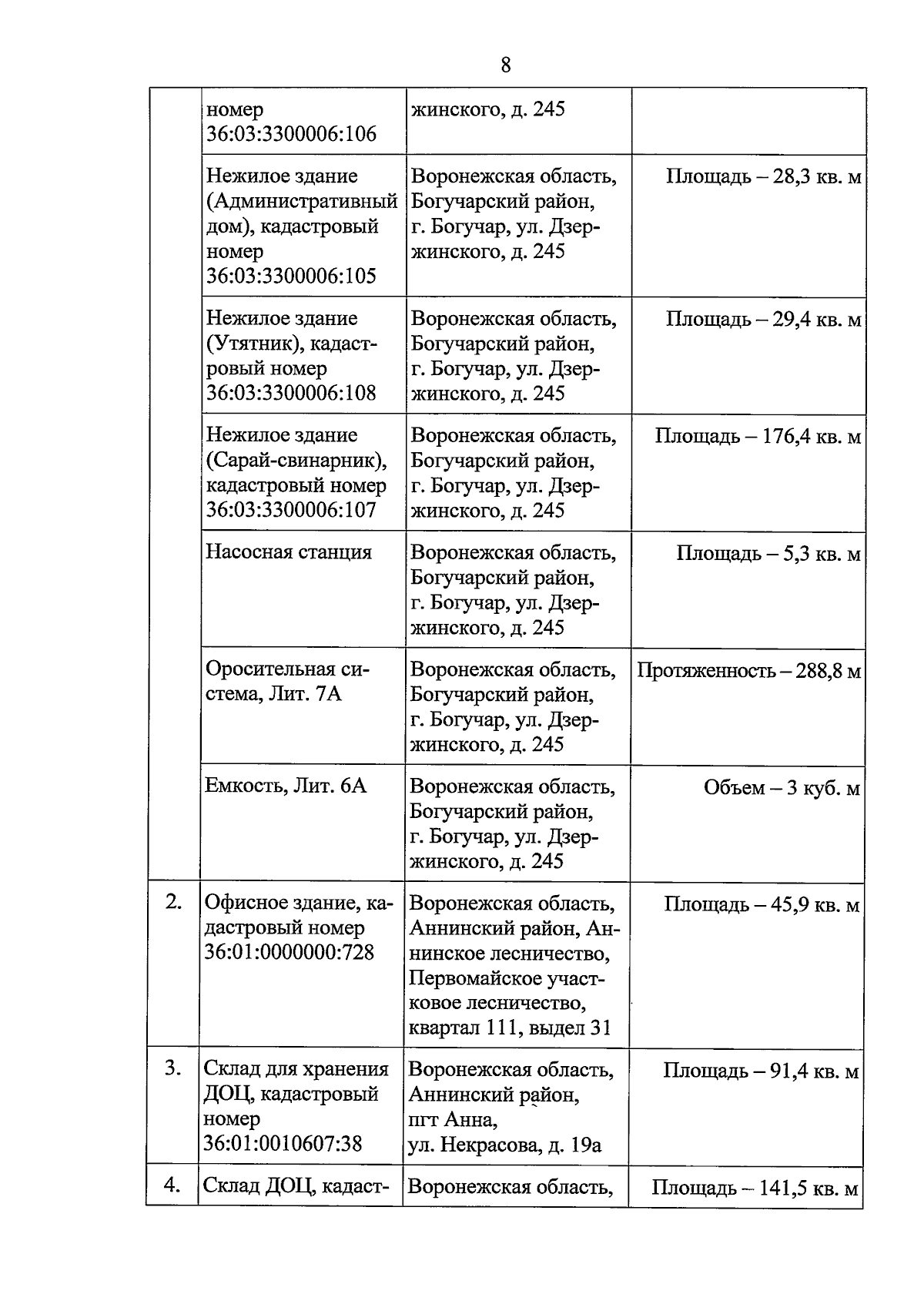 8

| | | | |
|---|---|---|---|
| | номер 36:03:3300006:106 | жинского, д. 245 | |
| | Нежилое здание (Административный дом), кадастровый номер 36:03:3300006:105 | Воронежская область, Богучарский район, г. Богучар, ул. Дзержинского, д. 245 | Площадь – 28,3 кв. м |
| | Нежилое здание (Утятник), кадастровый номер 36:03:3300006:108 | Воронежская область, Богучарский район, г. Богучар, ул. Дзержинского, д. 245 | Площадь – 29,4 кв. м |
| | Нежилое здание (Сарай-свинарник), кадастровый номер 36:03:3300006:107 | Воронежская область, Богучарский район, г. Богучар, ул. Дзержинского, д. 245 | Площадь – 176,4 кв. м |
| | Насосная станция | Воронежская область, Богучарский район, г. Богучар, ул. Дзержинского, д. 245 | Площадь – 5,3 кв. м |
| | Оросительная система, Лит. 7А | Воронежская область, Богучарский район, г. Богучар, ул. Дзержинского, д. 245 | Протяженность – 288,8 м |
| | Емкость, Лит. 6А | Воронежская область, Богучарский район, г. Богучар, ул. Дзержинского, д. 245 | Объем – 3 куб. м |
| 2. | Офисное здание, кадастровый номер 36:01:0000000:728 | Воронежская область, Аннинский район, Аннинское лесничество, Первомайское участковое лесничество, квартал 111, выдел 31 | Площадь – 45,9 кв. м |
| 3. | Склад для хранения ДОЦ, кадастровый номер 36:01:0010607:38 | Воронежская область, Аннинский район, пгт Анна, ул. Некрасова, д. 19а | Площадь – 91,4 кв. м |
| 4. | Склад ДОЦ, кадаст- | Воронежская область, | Площадь – 141,5 кв. м |